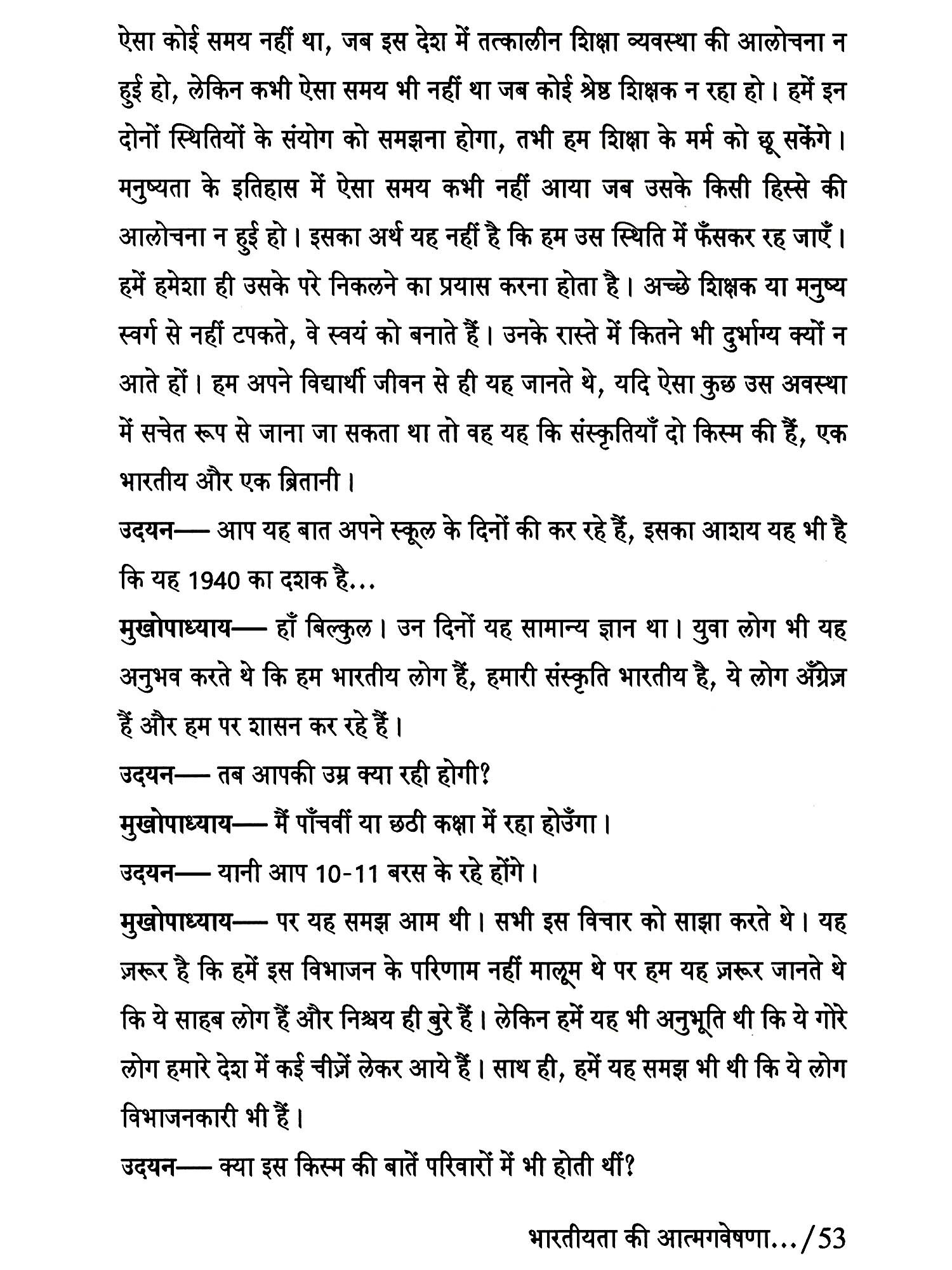 ऐसा कोई समय नहीं था, जब इस देश में तत्कालीन शिक्षा व्यवस्था की आलोचना न हुई हो, लेकिन कभी ऐसा समय भी नहीं था जब कोई श्रेष्ठ शिक्षक न रहा हो। हमें इन दोनों स्थितियों के संयोग को समझना होगा, तभी हम शिक्षा के मर्म को छू सकेंगे। मनुष्यता के इतिहास में ऐसा समय कभी नहीं आया जब उसके किसी हिस्से की आलोचना न हुई हो। इसका अर्थ यह नहीं है कि हम उस स्थिति में फँसकर रह जाएँ। हमें हमेशा ही उसके परे निकलने का प्रयास करना होता है। अच्छे शिक्षक या मनुष्य स्वर्ग से नहीं टपकते, वे स्वयं को बनाते हैं। उनके रास्ते में कितने भी दुर्भाग्य क्यों न आते हों। हम अपने विद्यार्थी जीवन से ही यह जानते थे, यदि ऐसा कुछ उस अवस्था में सचेत रूप से जाना जा सकता था तो वह यह कि संस्कृतियाँ दो किस्म की हैं, एक भारतीय और एक ब्रितानी।

उदयन— आप यह बात अपने स्कूल के दिनों की कर रहे हैं, इसका आशय यह भी है कि यह 1940 का दशक है...

मुखोपाध्याय— हाँ बिल्कुल। उन दिनों यह सामान्य ज्ञान था। युवा लोग भी यह अनुभव करते थे कि हम भारतीय लोग हैं, हमारी संस्कृति भारतीय है, ये लोग अँग्रेज़ हैं और हम पर शासन कर रहे हैं।

उदयन— तब आपकी उम्र क्या रही होगी?

मुखोपाध्याय— मैं पाँचवीं या छठी कक्षा में रहा होउँगा।

उदयन— यानी आप 10-11 बरस के रहे होंगे।

मुखोपाध्याय— पर यह समझ आम थी। सभी इस विचार को साझा करते थे। यह ज़रूर है कि हमें इस विभाजन के परिणाम नहीं मालूम थे पर हम यह ज़रूर जानते थे कि ये साहब लोग हैं और निश्चय ही बुरे हैं। लेकिन हमें यह भी अनुभूति थी कि ये गोरे लोग हमारे देश में कई चीज़ें लेकर आये हैं। साथ ही, हमें यह समझ भी थी कि ये लोग विभाजनकारी भी हैं।

उदयन— क्या इस किस्म की बातें परिवारों में भी होती थीं?

भारतीयता की आत्मगवेषणा.../53